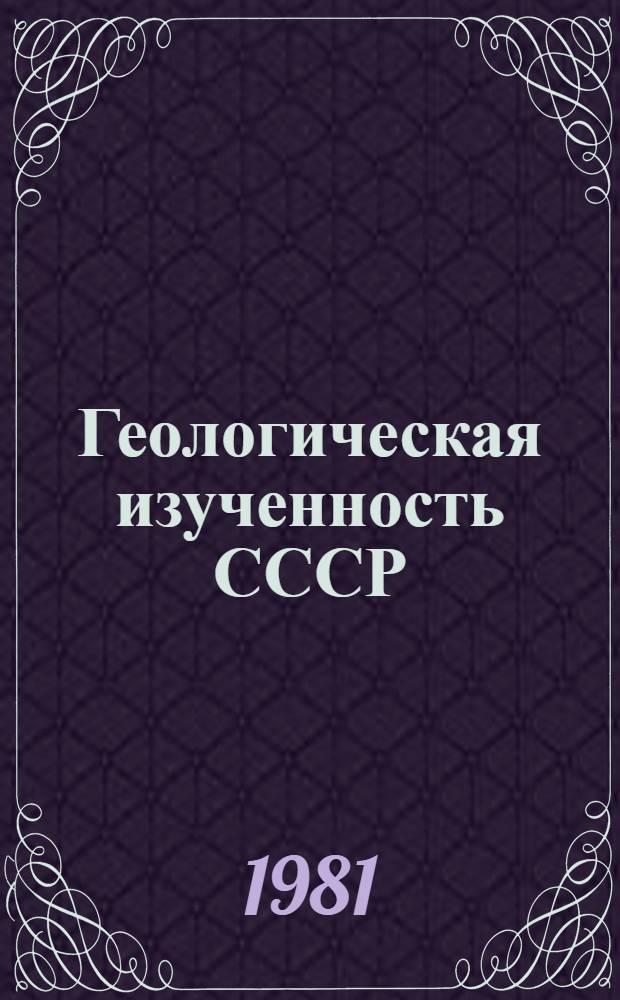 Геологическая изученность СССР

1981